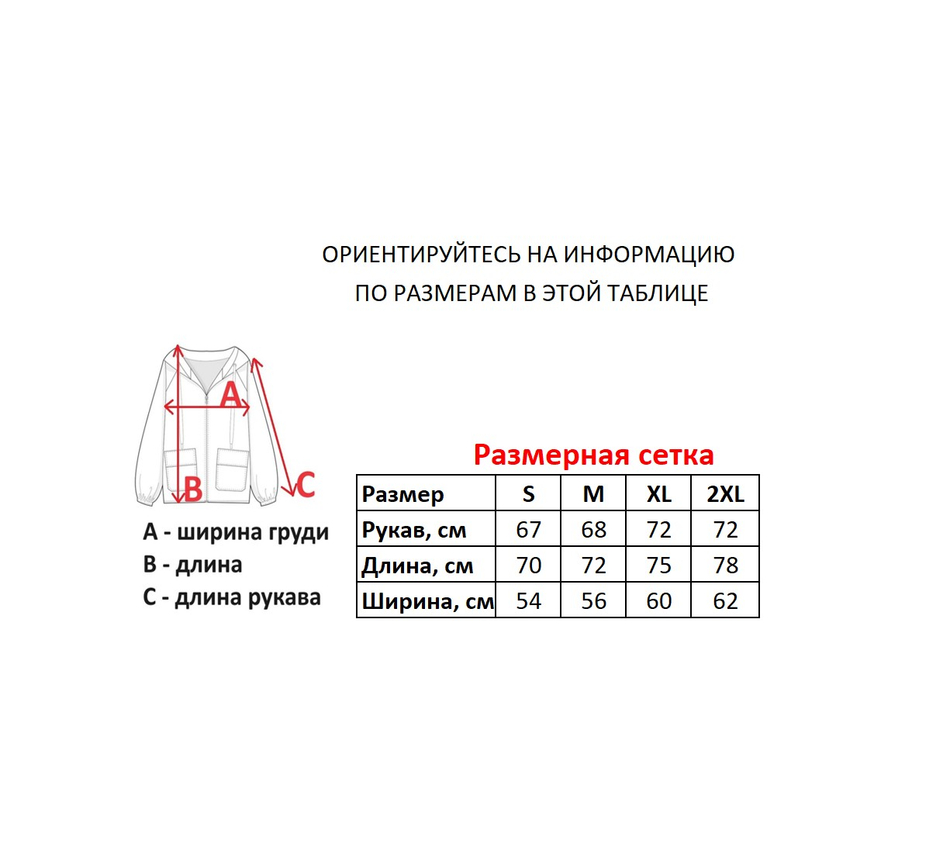 ОРИЕНТИРУЙТЕСЬ НА ИНФОРМАЦИЮ
ПО РАЗМЕРАМ В ЭТОЙ ТАБЛИЦЕ

A

B

C

A - ширина груди
B - длина
C - длина рукава

Размерная сетка

| Размер | S | M | XL | 2XL |
|---|---|---|---|---|
| Рукав, см | 67 | 68 | 72 | 72 |
| Длина, см | 70 | 72 | 75 | 78 |
| Ширина, см | 54 | 56 | 60 | 62 |